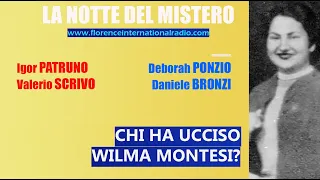 LA NOTTE DEL MISTERO
www.florenceinternationalradio.com

Igor PATRUNO
Valerio SCRIVO

Deborah PONZIO
Daniele BRONZI

CHI HA UCCISO
WILMA MONTESI?